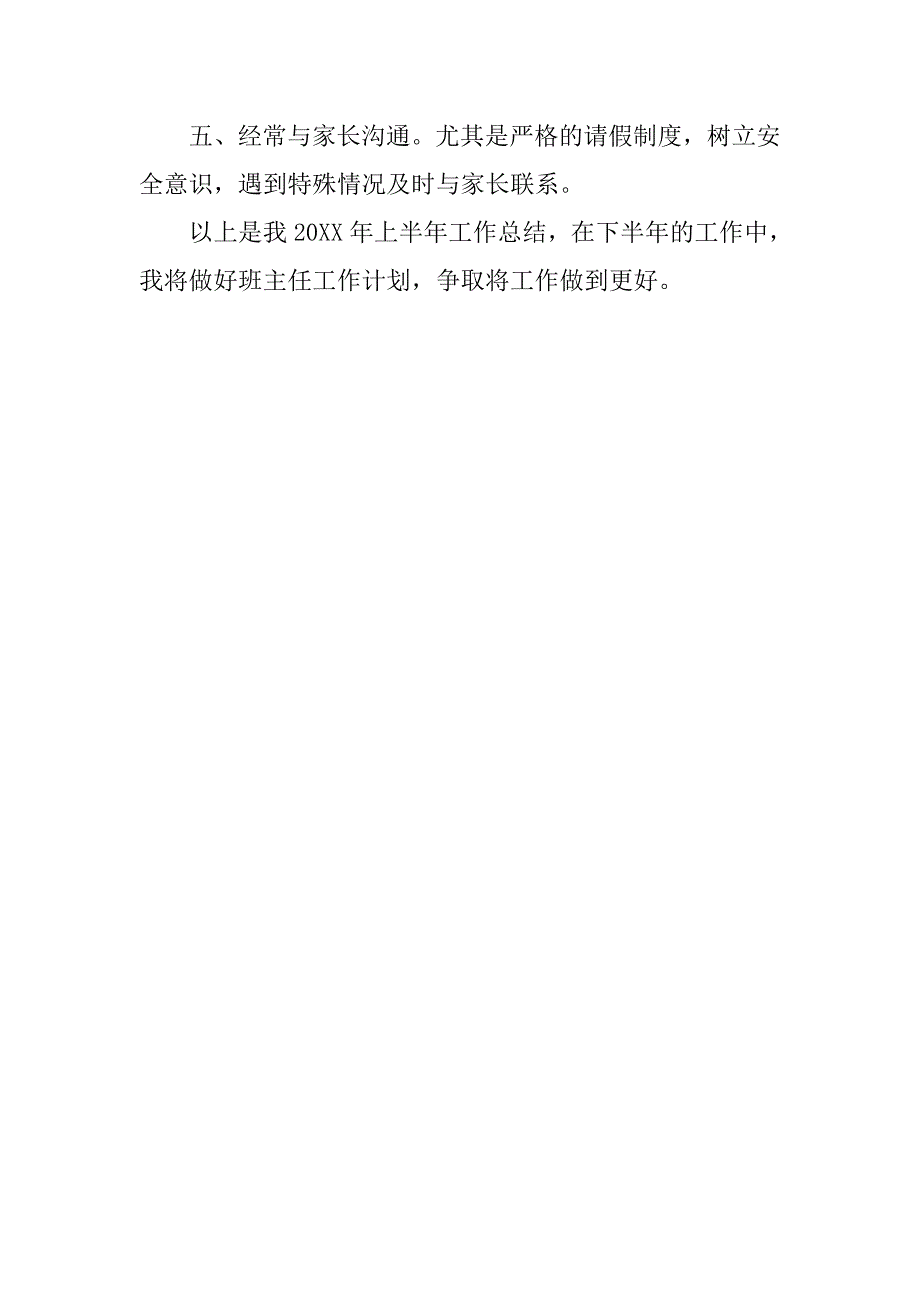 五、经常与家长沟通。尤其是严格的请假制度，树立安全意识，遇到特殊情况及时与家长联系。

以上是我 20XX 年上半年工作总结，在下半年的工作中，我将做好班主任工作计划，争取将工作做到更好。